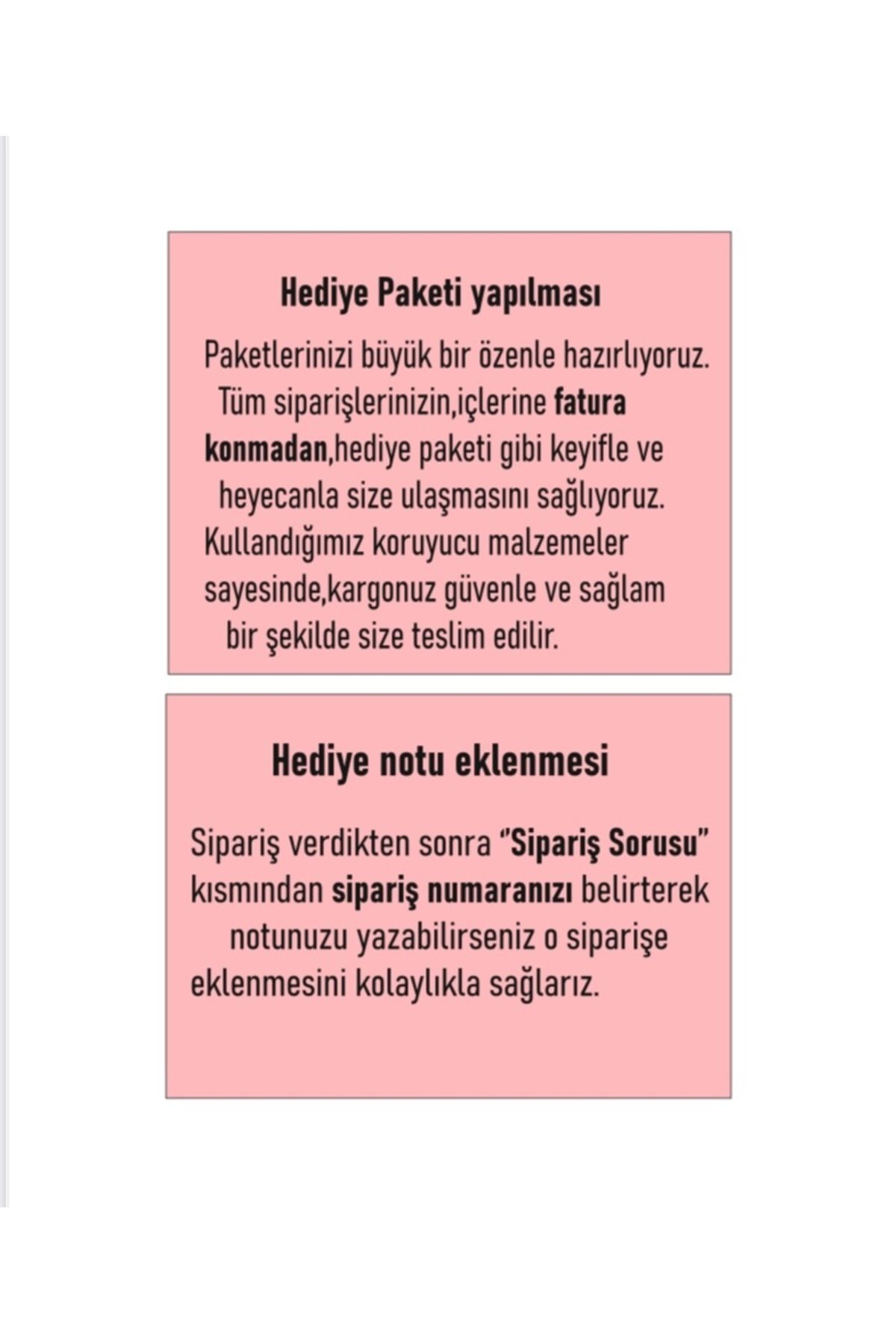 Hediye Paketi yapılması

Paketlerinizi büyük bir özenle hazırlıyoruz. Tüm siparişlerinizin,içlerine fatura konmadan,hediye paketi gibi keyifle ve heyecanla size ulaşmasını sağlıyoruz. Kullandığımız koruyucu malzemeler sayesinde,kargonuz güvenle ve sağlam bir şekilde size teslim edilir.

Hediye notu eklenmesi

Sipariş verdikten sonra "Sipariş Sorusu" kısmından sipariş numaranızı belirterek notunuzu yazabilirseniz o siparişe eklenmesini kolaylıkla sağlarız.